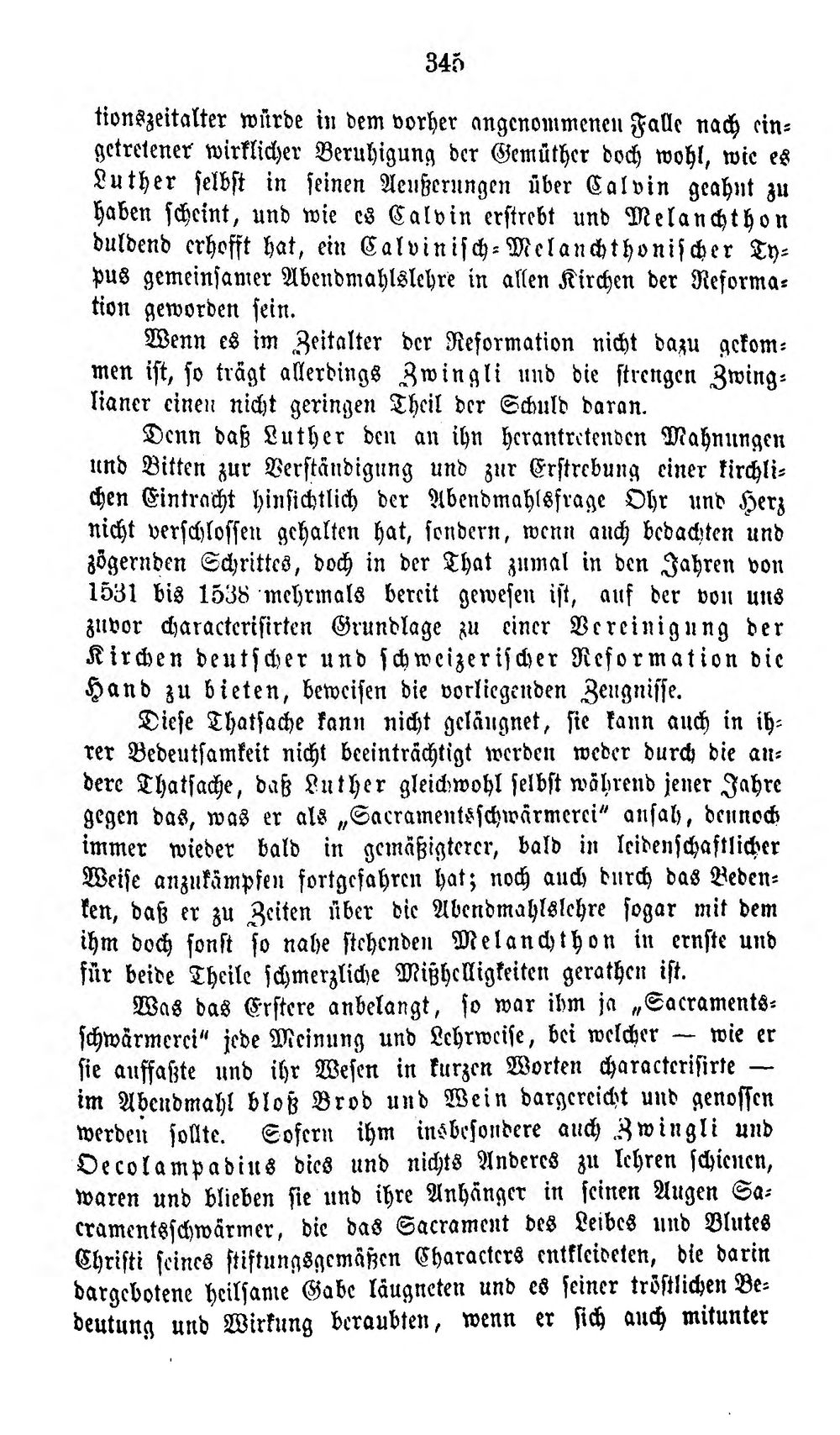 345

tionszeitalter würde in dem vorher angenommenen Falle nach eingetretener wirklicher Beruhigung der Gemüther doch wohl, wie es Luther selbst in seinen Aeußerungen über Calvin geahnt zu haben scheint, und wie es Calvin erstrebt und Melanchthon duldend erhofft hat, ein Calvinisch-Melanchthonischer Typus gemeinsamer Abendmahlslehre in allen Kirchen der Reformation geworden sein.

Wenn es im Zeitalter der Reformation nicht dazu gekommen ist, so trägt allerdings Zwingli und die strengen Zwinglianer einen nicht geringen Theil der Schuld daran.

Denn daß Luther den an ihn herantretenden Mahnungen und Bitten zur Verständigung und zur Erstrebung einer kirchlichen Eintracht hinsichtlich der Abendmahlsfrage Ohr und Herz nicht verschlossen gehalten hat, sondern, wenn auch bedachten und zögernden Schrittes, doch in der That zumal in den Jahren von 1531 bis 1538 mehrmals bereit gewesen ist, auf der von uns zuvor characterisirten Grundlage zu einer Vereinigung der Kirchen deutscher und schweizerischer Reformation die Hand zu bieten, beweisen die vorliegenden Zeugnisse.

Diese Thatsache kann nicht geläugnet, sie kann auch in ihrer Bedeutsamkeit nicht beeinträchtigt werden weder durch die andere Thatsache, daß Luther gleichwohl selbst während jener Jahre gegen das, was er als „Sacramentsschwärmerei" ansah, dennoch immer wieder bald in gemäßigterer, bald in leidenschaftlicher Weise anzukämpfen fortgefahren hat; noch auch durch das Bedenken, daß er zu Zeiten über die Abendmahlslehre sogar mit dem ihm doch sonst so nahe stehenden Melanchthon in ernste und für beide Theile schmerzliche Mißhelligkeiten gerathen ist.

Was das Erstere anbelangt, so war ihm ja „Sacramentsschwärmerei" jede Meinung und Lehrweise, bei welcher — wie er sie auffaßte und ihr Wesen in kurzen Worten characterisirte — im Abendmahl bloß Brod und Wein dargereicht und genossen werden sollte. Sofern ihm insbesondere auch Zwingli und Oecolampadius dies und nichts Anderes zu lehren schienen, waren und blieben sie und ihre Anhänger in seinen Augen Sacramentsschwärmer, die das Sacrament des Leibes und Blutes Christi seines stiftungsgemäßen Characters entkleideten, die darin dargebotene heilsame Gabe läugneten und es seiner tröstlichen Bedeutung und Wirkung beraubten, wenn er sich auch mitunter